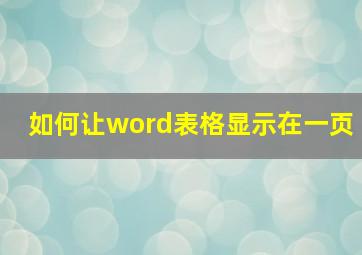 如何让word表格显示在一页